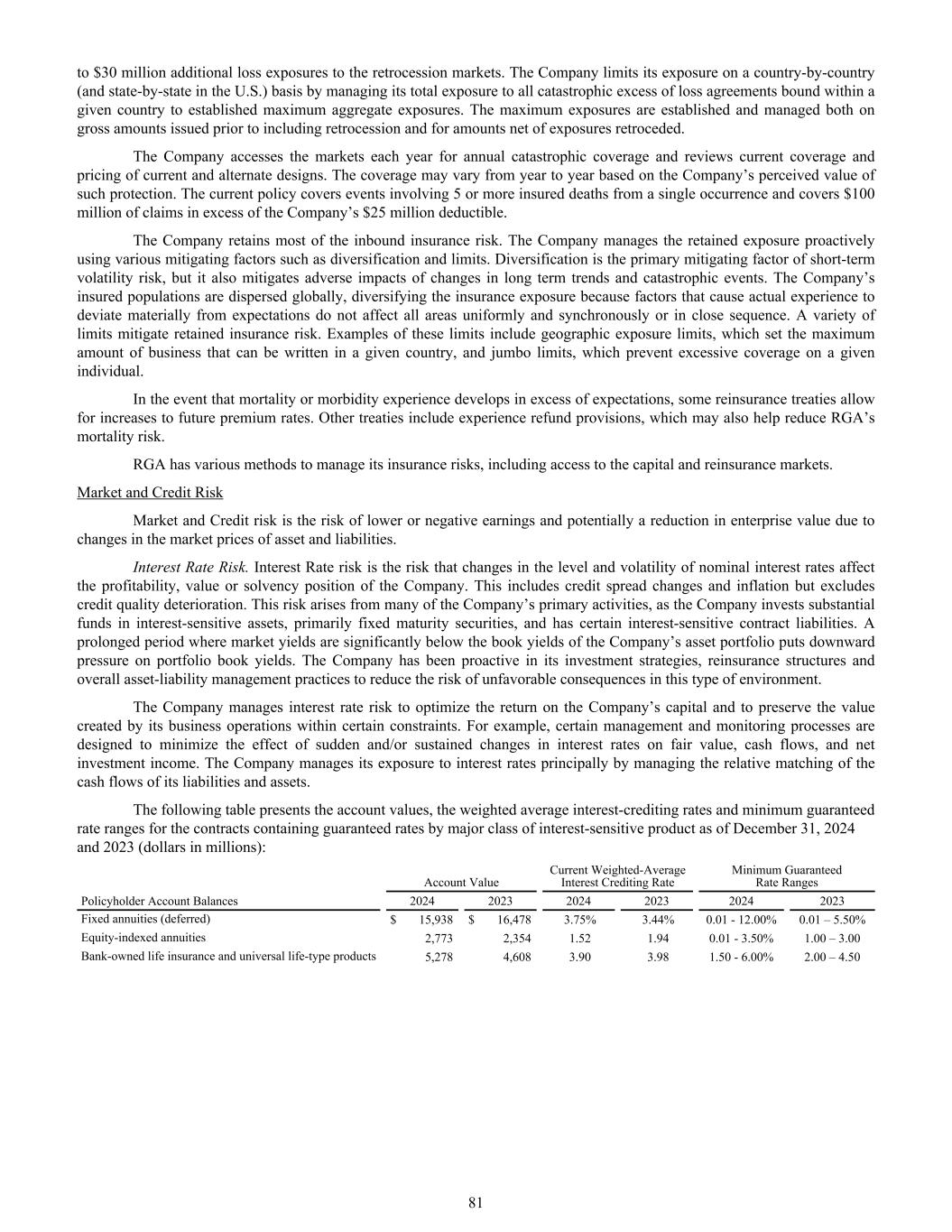 to $30 million additional loss exposures to the retrocession markets. The Company limits its exposure on a country-by-country (and state-by-state in the U.S.) basis by managing its total exposure to all catastrophic excess of loss agreements bound within a given country to established maximum aggregate exposures. The maximum exposures are established and managed both on gross amounts issued prior to including retrocession and for amounts net of exposures retroceded.

The Company accesses the markets each year for annual catastrophic coverage and reviews current coverage and pricing of current and alternate designs. The coverage may vary from year to year based on the Company's perceived value of such protection. The current policy covers events involving 5 or more insured deaths from a single occurrence and covers $100 million of claims in excess of the Company's $25 million deductible.

The Company retains most of the inbound insurance risk. The Company manages the retained exposure proactively using various mitigating factors such as diversification and limits. Diversification is the primary mitigating factor of short-term volatility risk, but it also mitigates adverse impacts of changes in long term trends and catastrophic events. The Company's insured populations are dispersed globally, diversifying the insurance exposure because factors that cause actual experience to deviate materially from expectations do not affect all areas uniformly and synchronously or in close sequence. A variety of limits mitigate retained insurance risk. Examples of these limits include geographic exposure limits, which set the maximum amount of business that can be written in a given country, and jumbo limits, which prevent excessive coverage on a given individual.

In the event that mortality or morbidity experience develops in excess of expectations, some reinsurance treaties allow for increases to future premium rates. Other treaties include experience refund provisions, which may also help reduce RGA's mortality risk.

RGA has various methods to manage its insurance risks, including access to the capital and reinsurance markets.

Market and Credit Risk

Market and Credit risk is the risk of lower or negative earnings and potentially a reduction in enterprise value due to changes in the market prices of asset and liabilities.

Interest Rate Risk. Interest Rate risk is the risk that changes in the level and volatility of nominal interest rates affect the profitability, value or solvency position of the Company. This includes credit spread changes and inflation but excludes credit quality deterioration. This risk arises from many of the Company's primary activities, as the Company invests substantial funds in interest-sensitive assets, primarily fixed maturity securities, and has certain interest-sensitive contract liabilities. A prolonged period where market yields are significantly below the book yields of the Company's asset portfolio puts downward pressure on portfolio book yields. The Company has been proactive in its investment strategies, reinsurance structures and overall asset-liability management practices to reduce the risk of unfavorable consequences in this type of environment.

The Company manages interest rate risk to optimize the return on the Company's capital and to preserve the value created by its business operations within certain constraints. For example, certain management and monitoring processes are designed to minimize the effect of sudden and/or sustained changes in interest rates on fair value, cash flows, and net investment income. The Company manages its exposure to interest rates principally by managing the relative matching of the cash flows of its liabilities and assets.

The following table presents the account values, the weighted average interest-crediting rates and minimum guaranteed rate ranges for the contracts containing guaranteed rates by major class of interest-sensitive product as of December 31, 2024 and 2023 (dollars in millions):

| | Account Value | | Current Weighted-Average Interest Crediting Rate | | Minimum Guaranteed Rate Ranges | |
|---|---|---|---|---|---|---|
| Policyholder Account Balances | 2024 | 2023 | 2024 | 2023 | 2024 | 2023 |
| Fixed annuities (deferred) | $ 15,938 | $ 16,478 | 3.75% | 3.44% | 0.01 - 12.00% | 0.01 – 5.50% |
| Equity-indexed annuities | 2,773 | 2,354 | 1.52 | 1.94 | 0.01 - 3.50% | 1.00 – 3.00 |
| Bank-owned life insurance and universal life-type products | 5,278 | 4,608 | 3.90 | 3.98 | 1.50 - 6.00% | 2.00 – 4.50 |

81